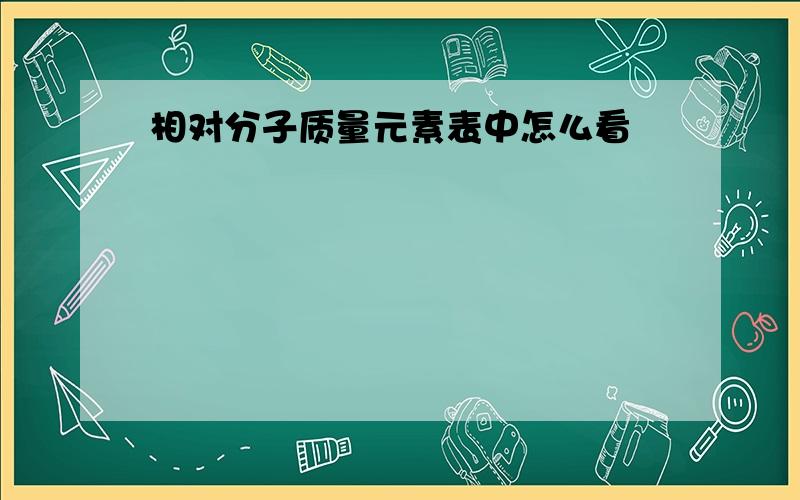 相对分子质量元素表中怎么看